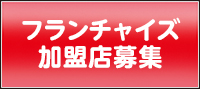 フランチャイズ
加盟店募集